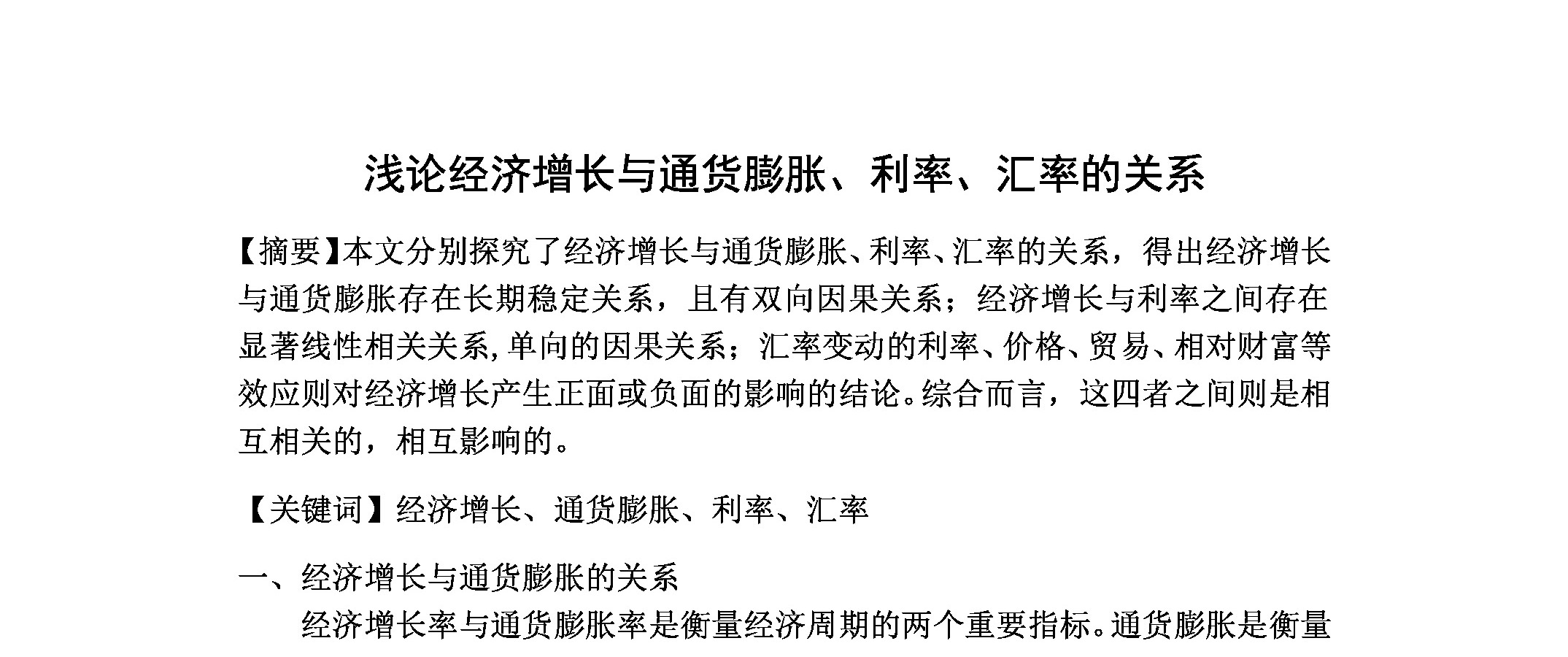 浅论经济增长与通货膨胀、利率、汇率的关系

【摘要】本文分别探究了经济增长与通货膨胀、利率、汇率的关系，得出经济增长与通货膨胀存在长期稳定关系，且有双向因果关系；经济增长与利率之间存在显著线性相关关系,单向的因果关系；汇率变动的利率、价格、贸易、相对财富等效应则对经济增长产生正面或负面的影响的结论。综合而言，这四者之间则是相互相关的，相互影响的。

【关键词】经济增长、通货膨胀、利率、汇率

一、经济增长与通货膨胀的关系

经济增长率与通货膨胀率是衡量经济周期的两个重要指标。通货膨胀是衡量